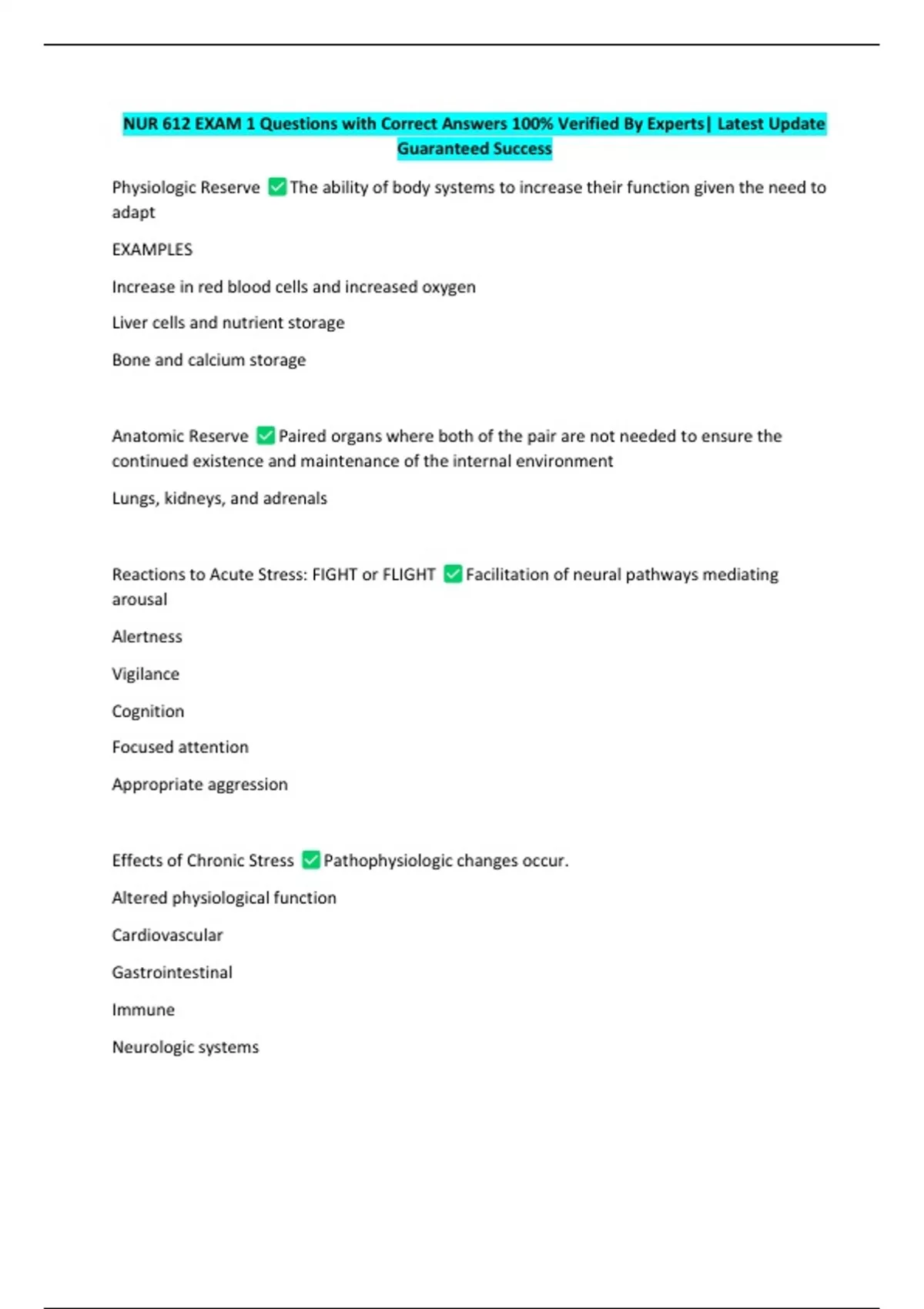 NUR 612 EXAM 1 Questions with Correct Answers 100% Verified By Experts| Latest Update Guaranteed Success

Physiologic Reserve ✅ The ability of body systems to increase their function given the need to adapt

EXAMPLES

Increase in red blood cells and increased oxygen

Liver cells and nutrient storage

Bone and calcium storage

Anatomic Reserve ✅ Paired organs where both of the pair are not needed to ensure the continued existence and maintenance of the internal environment

Lungs, kidneys, and adrenals

Reactions to Acute Stress: FIGHT or FLIGHT ✅ Facilitation of neural pathways mediating arousal

Alertness

Vigilance

Cognition

Focused attention

Appropriate aggression

Effects of Chronic Stress ✅ Pathophysiologic changes occur.

Altered physiological function

Cardiovascular

Gastrointestinal

Immune

Neurologic systems